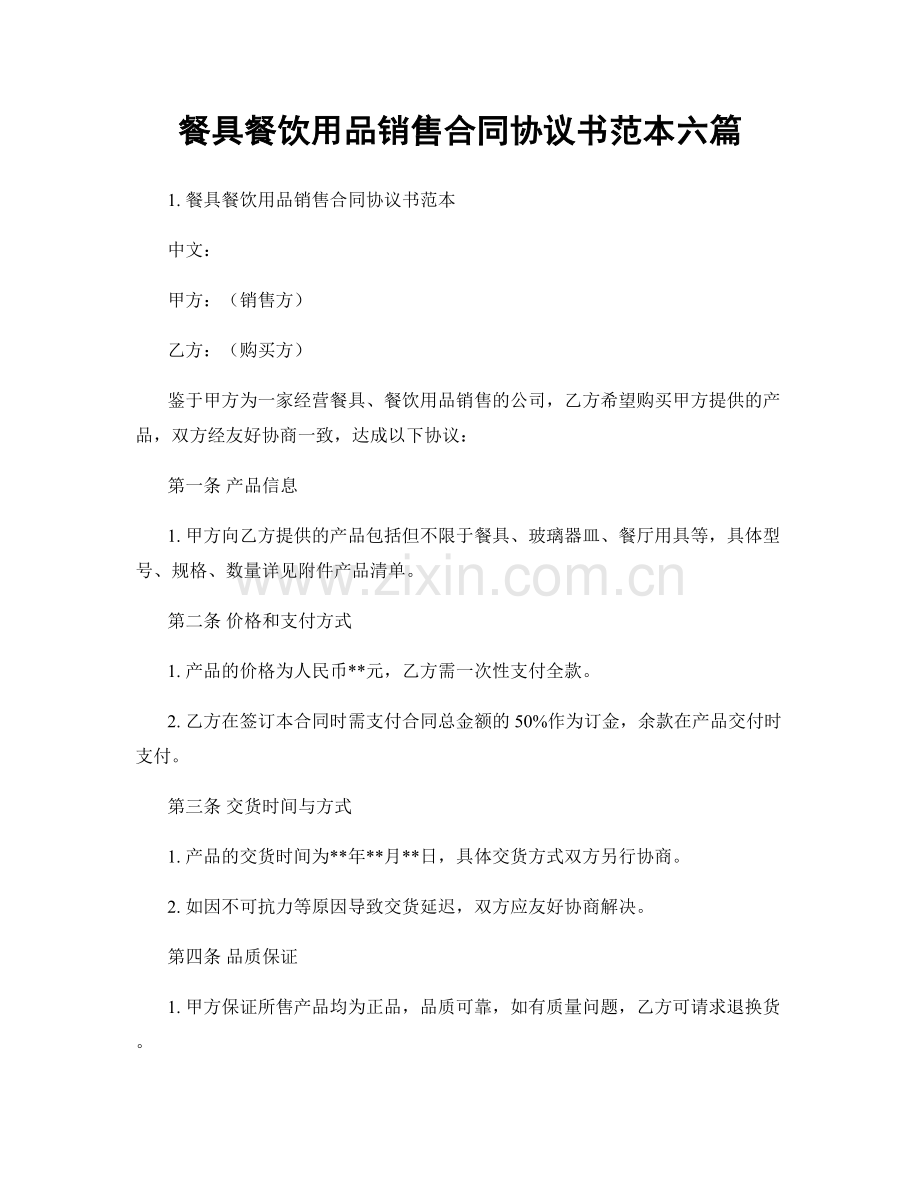 餐具餐饮用品销售合同协议书范本六篇

1.餐具餐饮用品销售合同协议书范本

中文：

甲方：（销售方）

乙方：（购买方）

鉴于甲方为一家经营餐具、餐饮用品销售的公司，乙方希望购买甲方提供的产品，双方经友好协商一致，达成以下协议：

第一条 产品信息

1.甲方向乙方提供的产品包括但不限于餐具、玻璃器皿、餐厅用具等，具体型号、规格、数量详见附件产品清单。

第二条 价格和支付方式

1.产品的价格为人民币**元，乙方需一次性支付全款。

2.乙方在签订本合同时需支付合同总金额的50%作为订金，余款在产品交付时支付。

第三条 交货时间与方式

1.产品的交货时间为**年**月**日，具体交货方式双方另行协商。

2.如因不可抗力等原因导致交货延迟，双方应友好协商解决。

第四条 品质保证

1.甲方保证所售产品均为正品，品质可靠，如有质量问题，乙方可请求退换货。

www.zixin.com.cn